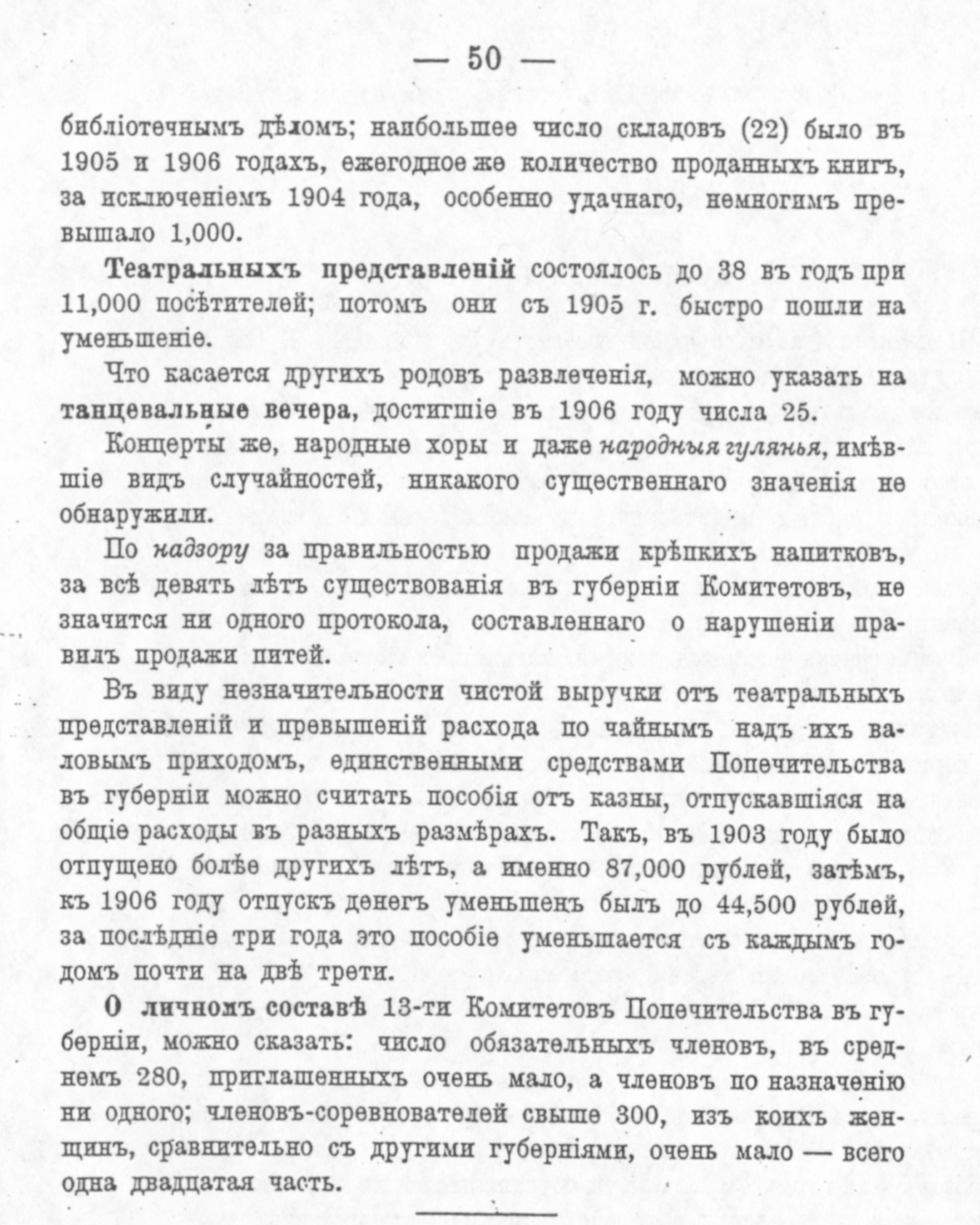 — 50 —

библіотечнымъ дѣломъ; наибольшее число складовъ (22) было въ 1905 и 1906 годахъ, ежегодное же количество проданныхъ книгъ, за исключеніемъ 1904 года, особенно удачнаго, немногимъ превышало 1,000.

Театральныхъ представленій состоялось до 38 въ годъ при 11,000 посѣтителей; потомъ они съ 1905 г. быстро пошли на уменьшеніе.

Что касается другихъ родовъ развлеченія, можно указать на танцевальные вечера, достигшіе въ 1906 году числа 25.

Концерты же, народные хоры и даже народныя гулянья, имѣвшіе видъ случайностей, никакого существеннаго значенія не обнаружили.

По надзору за правильностью продажи крѣпкихъ напитковъ, за всѣ девять лѣтъ существованія въ губерніи Комитетовъ, не значится ни одного протокола, составленнаго о нарушеніи правилъ продажи питей.

Въ виду незначительности чистой выручки отъ театральныхъ представленій и превышеній расхода по чайнымъ надъ ихъ валовымъ приходомъ, единственными средствами Попечительства въ губерніи можно считать пособія отъ казны, отпускавшіяся на общіе расходы въ разныхъ размѣрахъ. Такъ, въ 1903 году было отпущено болѣе другихъ лѣтъ, а именно 87,000 рублей, затѣмъ, къ 1906 году отпускъ денегъ уменьшенъ былъ до 44,500 рублей, за послѣдніе три года это пособіе уменьшается съ каждымъ годомъ почти на двѣ трети.

О личномъ составѣ 13-ти Комитетовъ Попечительства въ губерніи, можно сказать: число обязательныхъ членовъ, въ среднемъ 280, приглашенныхъ очень мало, а членовъ по назначенію ни одного; членовъ-соревнователей свыше 300, изъ коихъ женщинъ, сравнительно съ другими губерніями, очень мало — всего одна двадцатая часть.